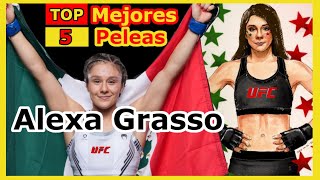 TOP 5 Mejores Peleas

Alexa Grasso

UFC

UFC